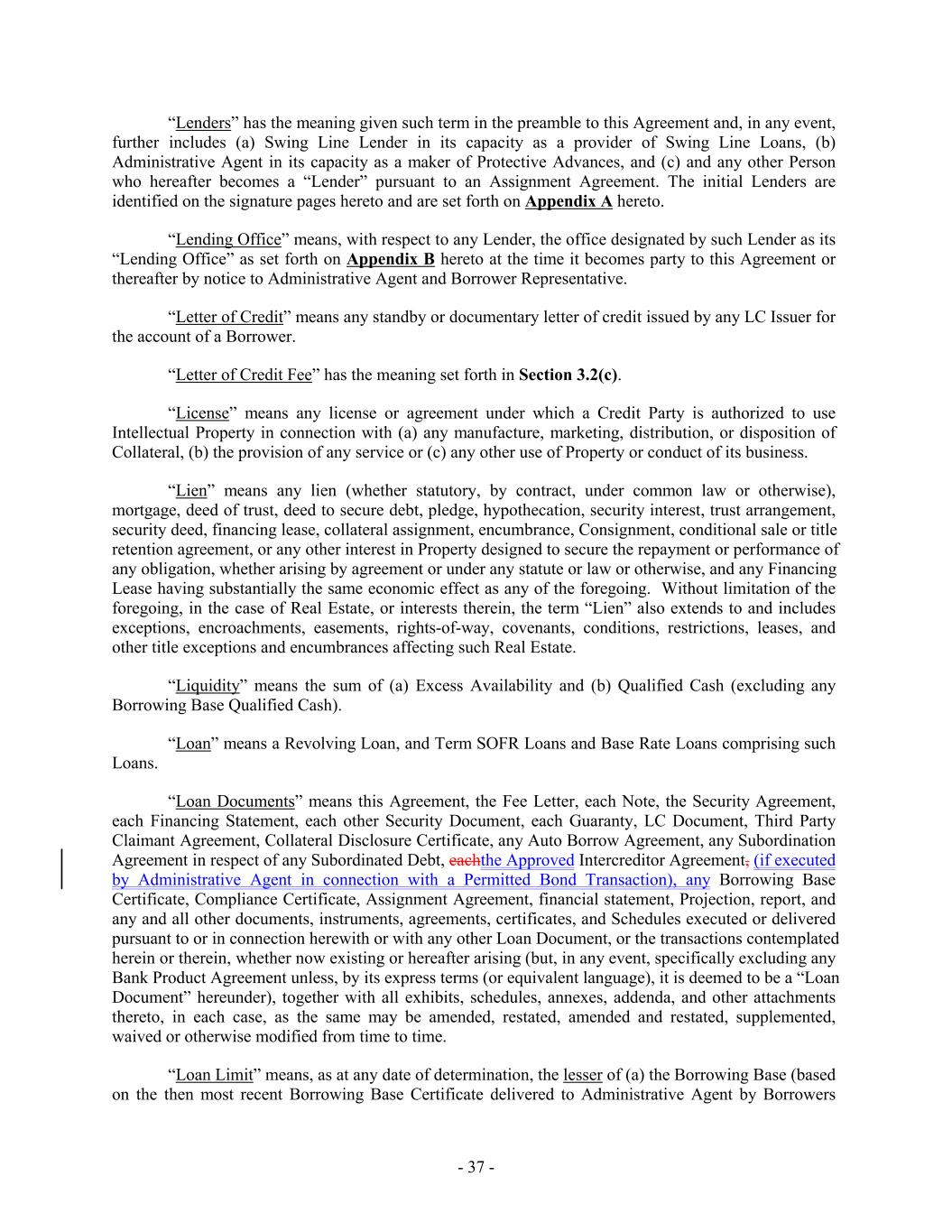 “Lenders” has the meaning given such term in the preamble to this Agreement and, in any event, further includes (a) Swing Line Lender in its capacity as a provider of Swing Line Loans, (b) Administrative Agent in its capacity as a maker of Protective Advances, and (c) and any other Person who hereafter becomes a “Lender” pursuant to an Assignment Agreement. The initial Lenders are identified on the signature pages hereto and are set forth on Appendix A hereto.

“Lending Office” means, with respect to any Lender, the office designated by such Lender as its “Lending Office” as set forth on Appendix B hereto at the time it becomes party to this Agreement or thereafter by notice to Administrative Agent and Borrower Representative.

“Letter of Credit” means any standby or documentary letter of credit issued by any LC Issuer for the account of a Borrower.

“Letter of Credit Fee” has the meaning set forth in Section 3.2(c).

“License” means any license or agreement under which a Credit Party is authorized to use Intellectual Property in connection with (a) any manufacture, marketing, distribution, or disposition of Collateral, (b) the provision of any service or (c) any other use of Property or conduct of its business.

“Lien” means any lien (whether statutory, by contract, under common law or otherwise), mortgage, deed of trust, deed to secure debt, pledge, hypothecation, security interest, trust arrangement, security deed, financing lease, collateral assignment, encumbrance, Consignment, conditional sale or title retention agreement, or any other interest in Property designed to secure the repayment or performance of any obligation, whether arising by agreement or under any statute or law or otherwise, and any Financing Lease having substantially the same economic effect as any of the foregoing. Without limitation of the foregoing, in the case of Real Estate, or interests therein, the term “Lien” also extends to and includes exceptions, encroachments, easements, rights-of-way, covenants, conditions, restrictions, leases, and other title exceptions and encumbrances affecting such Real Estate.

“Liquidity” means the sum of (a) Excess Availability and (b) Qualified Cash (excluding any Borrowing Base Qualified Cash).

“Loan” means a Revolving Loan, and Term SOFR Loans and Base Rate Loans comprising such Loans.

“Loan Documents” means this Agreement, the Fee Letter, each Note, the Security Agreement, each Financing Statement, each other Security Document, each Guaranty, LC Document, Third Party Claimant Agreement, Collateral Disclosure Certificate, any Auto Borrow Agreement, any Subordination Agreement in respect of any Subordinated Debt, eachthe Approved Intercreditor Agreement, (if executed by Administrative Agent in connection with a Permitted Bond Transaction), any Borrowing Base Certificate, Compliance Certificate, Assignment Agreement, financial statement, Projection, report, and any and all other documents, instruments, agreements, certificates, and Schedules executed or delivered pursuant to or in connection herewith or with any other Loan Document, or the transactions contemplated herein or therein, whether now existing or hereafter arising (but, in any event, specifically excluding any Bank Product Agreement unless, by its express terms (or equivalent language), it is deemed to be a “Loan Document” hereunder), together with all exhibits, schedules, annexes, addenda, and other attachments thereto, in each case, as the same may be amended, restated, amended and restated, supplemented, waived or otherwise modified from time to time.

“Loan Limit” means, as at any date of determination, the lesser of (a) the Borrowing Base (based on the then most recent Borrowing Base Certificate delivered to Administrative Agent by Borrowers

- 37 -